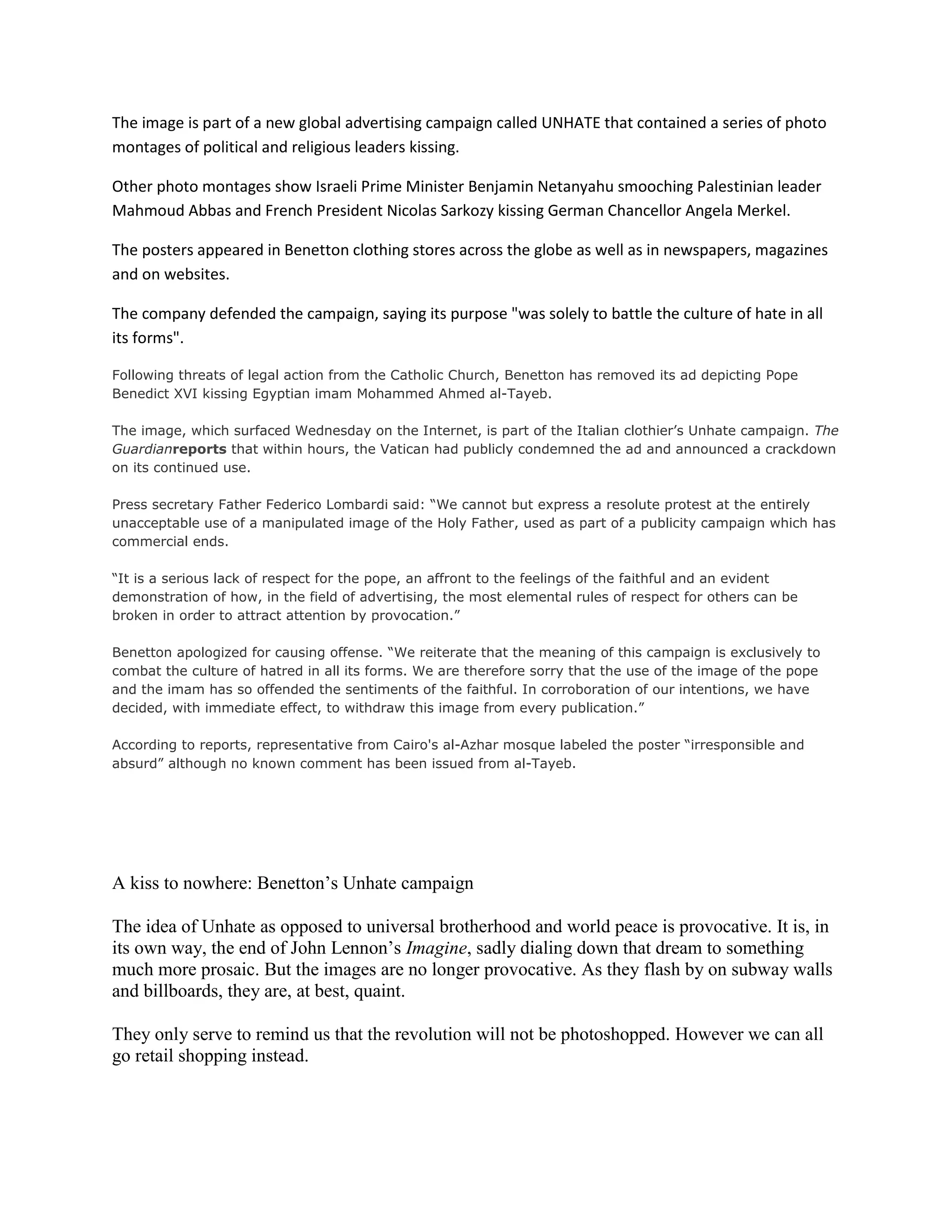 The image is part of a new global advertising campaign called UNHATE that contained a series of photo montages of political and religious leaders kissing.

Other photo montages show Israeli Prime Minister Benjamin Netanyahu smooching Palestinian leader Mahmoud Abbas and French President Nicolas Sarkozy kissing German Chancellor Angela Merkel.

The posters appeared in Benetton clothing stores across the globe as well as in newspapers, magazines and on websites.

The company defended the campaign, saying its purpose "was solely to battle the culture of hate in all its forms".

Following threats of legal action from the Catholic Church, Benetton has removed its ad depicting Pope Benedict XVI kissing Egyptian imam Mohammed Ahmed al-Tayeb.

The image, which surfaced Wednesday on the Internet, is part of the Italian clothier's Unhate campaign. The Guardianreports that within hours, the Vatican had publicly condemned the ad and announced a crackdown on its continued use.

Press secretary Father Federico Lombardi said: "We cannot but express a resolute protest at the entirely unacceptable use of a manipulated image of the Holy Father, used as part of a publicity campaign which has commercial ends.

"It is a serious lack of respect for the pope, an affront to the feelings of the faithful and an evident demonstration of how, in the field of advertising, the most elemental rules of respect for others can be broken in order to attract attention by provocation."

Benetton apologized for causing offense. "We reiterate that the meaning of this campaign is exclusively to combat the culture of hatred in all its forms. We are therefore sorry that the use of the image of the pope and the imam has so offended the sentiments of the faithful. In corroboration of our intentions, we have decided, with immediate effect, to withdraw this image from every publication."

According to reports, representative from Cairo's al-Azhar mosque labeled the poster "irresponsible and absurd" although no known comment has been issued from al-Tayeb.

A kiss to nowhere: Benetton's Unhate campaign

The idea of Unhate as opposed to universal brotherhood and world peace is provocative. It is, in its own way, the end of John Lennon's Imagine, sadly dialing down that dream to something much more prosaic. But the images are no longer provocative. As they flash by on subway walls and billboards, they are, at best, quaint.

They only serve to remind us that the revolution will not be photoshopped. However we can all go retail shopping instead.